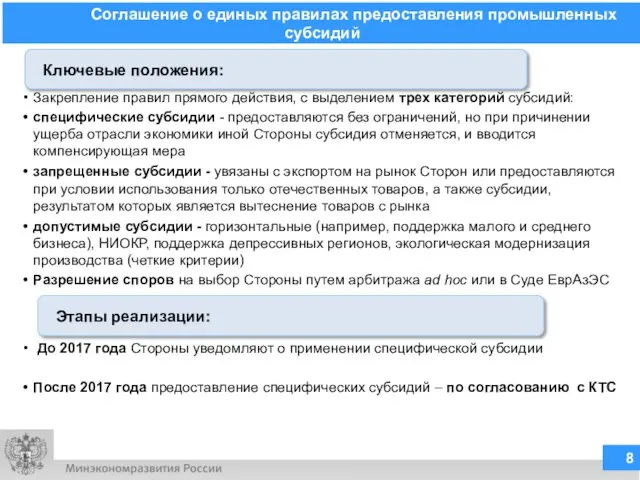 Соглашение о единых правилах предоставления промышленных субсидий

Ключевые положения:

• Закрепление правил прямого действия, с выделением трех категорий субсидий:

• специфические субсидии - предоставляются без ограничений, но при причинении ущерба отрасли экономики иной Стороны субсидия отменяется, и вводится компенсирующая мера

• запрещенные субсидии - увязаны с экспортом на рынок Сторон или предоставляются при условии использования только отечественных товаров, а также субсидии, результатом которых является вытеснение товаров с рынка

• допустимые субсидии - горизонтальные (например, поддержка малого и среднего бизнеса), НИОКР, поддержка депрессивных регионов, экологическая модернизация производства (четкие критерии)

• Разрешение споров на выбор Стороны путем арбитража ad hoc или в Суде ЕврАзЭС

Этапы реализации:

• До 2017 года Стороны уведомляют о применении специфической субсидии

• После 2017 года предоставление специфических субсидий – по согласованию с КТС

Минэкономразвития России

8